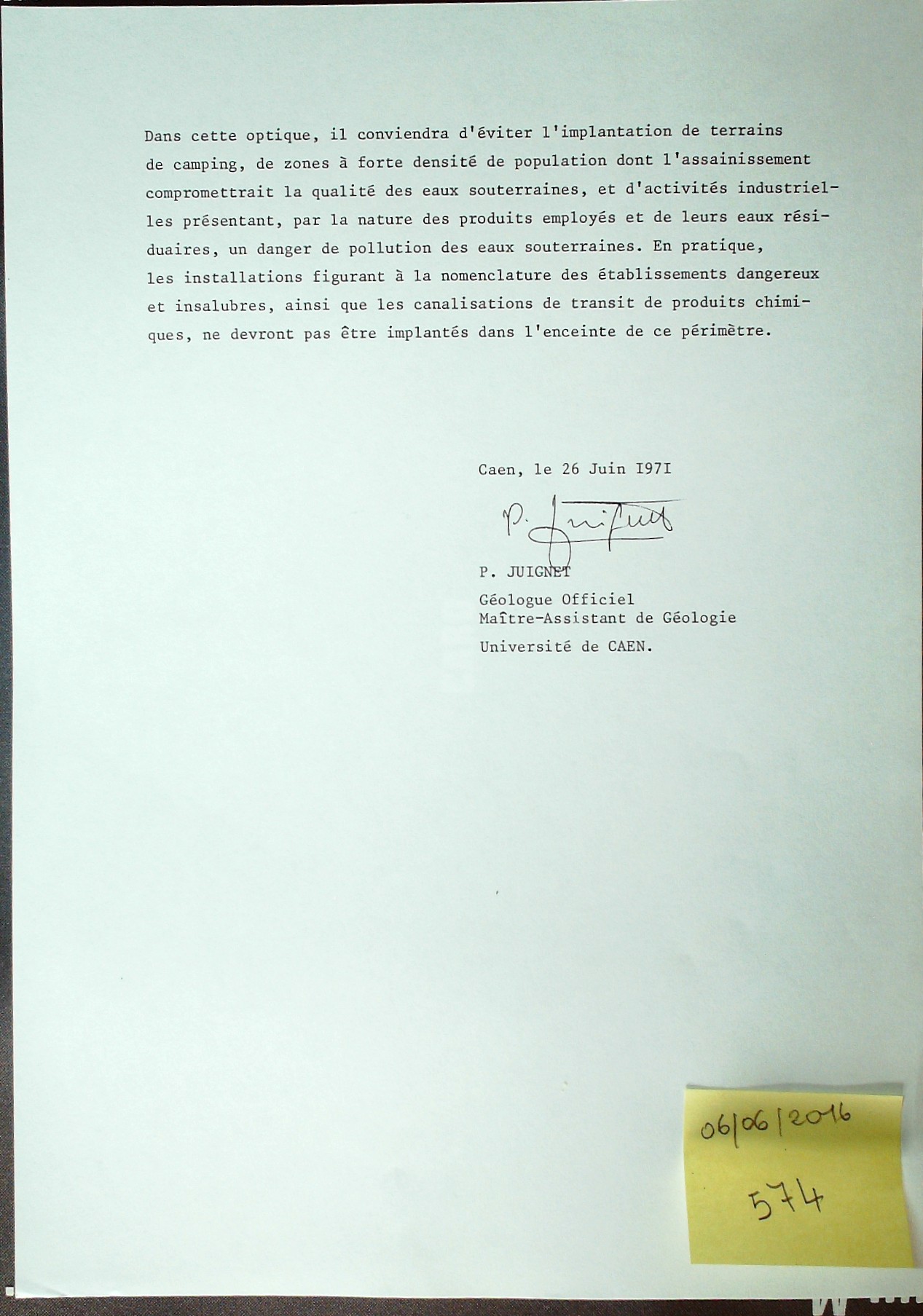 Dans cette optique, il conviendra d'éviter l'implantation de terrains de camping, de zones à forte densité de population dont l'assainissement compromettrait la qualité des eaux souterraines, et d'activités industrielles présentant, par la nature des produits employés et de leurs eaux résiduaires, un danger de pollution des eaux souterraines. En pratique, les installations figurant à la nomenclature des établissements dangereux et insalubres, ainsi que les canalisations de transit de produits chimiques, ne devront pas être implantés dans l'enceinte de ce périmètre.

Caen, le 26 Juin I97I

P. Juignet

P. JUIGNET
Géologue Officiel
Maître-Assistant de Géologie
Université de CAEN.

06/06/2016
574